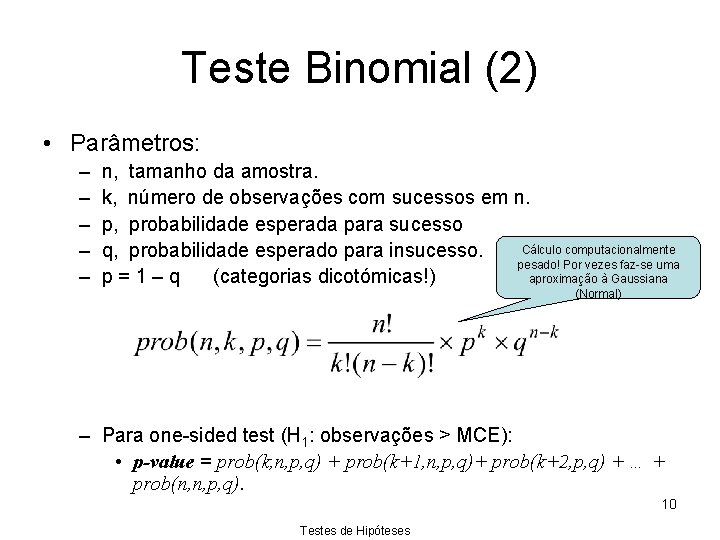 Teste Binomial (2)

• Parâmetros:
– n, tamanho da amostra.
– k, número de observações com sucessos em n.
– p, probabilidade esperada para sucesso
– q, probabilidade esperado para insucesso.
– p = 1 – q (categorias dicotómicas!)

Cálculo computacionalmente pesado! Por vezes faz-se uma aproximação à Gaussiana (Normal)

$prob(n,k,p,q) = \frac{n!}{k!(n-k)!} \times p^k \times q^{n-k}$

– Para one-sided test ($H_1$: observações > MCE):
• p-value = prob(k,n,p,q) + prob(k+1,n,p,q)+ prob(k+2,p,q) + ... + prob(n,n,p,q).

10

Testes de Hipóteses